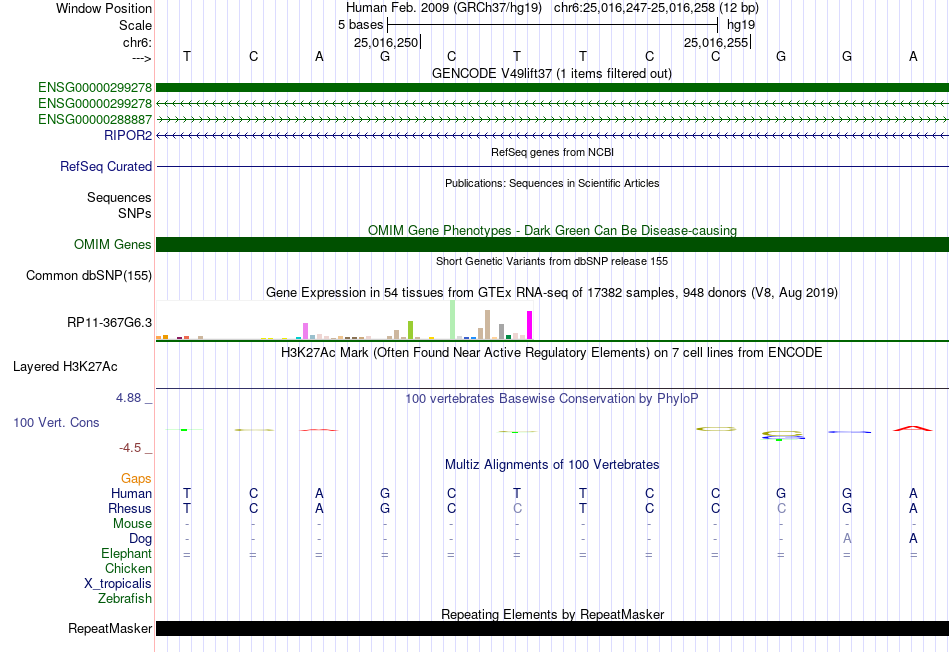 Window Position Human Feb. 2009 (GRCh37/hg19) chr6:25,016,247-25,016,258 (12 bp)
Scale 5 bases hg19
chr6: 25,016,250 25,016,255
---> T C A G C T T C C G G A
GENCODE V49lift37 (1 items filtered out)
ENSG00000299278
ENSG00000299278
ENSG00000288887
RIPOR2
RefSeq genes from NCBI
RefSeq Curated
Publications: Sequences in Scientific Articles
Sequences
SNPs
OMIM Gene Phenotypes - Dark Green Can Be Disease-causing
OMIM Genes
Short Genetic Variants from dbSNP release 155
Common dbSNP(155)
Gene Expression in 54 tissues from GTEx RNA-seq of 17382 samples, 948 donors (V8, Aug 2019)
RP11-367G6.3
H3K27Ac Mark (Often Found Near Active Regulatory Elements) on 7 cell lines from ENCODE
Layered H3K27Ac
4.88 _
100 vertebrates Basewise Conservation by PhyloP
100 Vert. Cons
-4.5 _
Multiz Alignments of 100 Vertebrates
Gaps
Human T C A G C T T C C G G A
Rhesus T C A G C C T C C C G A
Mouse - - - - - - - - - - - -
Dog - - - - - - - - - - A A
Elephant = = = = = = = = = = = =
Chicken
X_tropicalis
Zebrafish
Repeating Elements by RepeatMasker
RepeatMasker